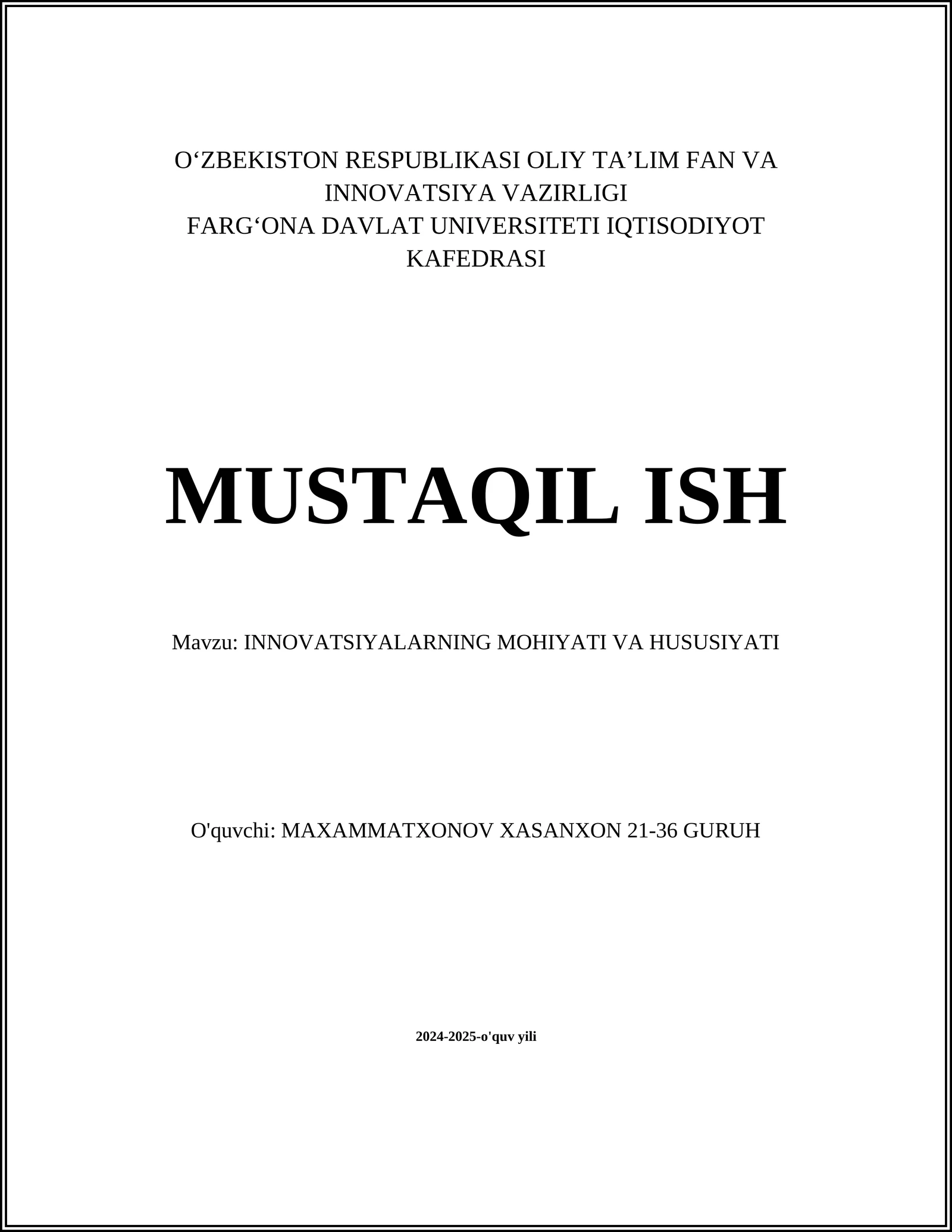 O‘ZBEKISTON RESPUBLIKASI OLIY TA’LIM FAN VA INNOVATSIYA VAZIRLIGI
FARG‘ONA DAVLAT UNIVERSITETI IQTISODIYOT KAFEDRASI

MUSTAQIL ISH

Mavzu: INNOVATSIYALARNING MOHIYATI VA HUSUSIYATI

O'quvchi: MAXAMMATXONOV XASANXON 21-36 GURUH

2024-2025-o'quv yili